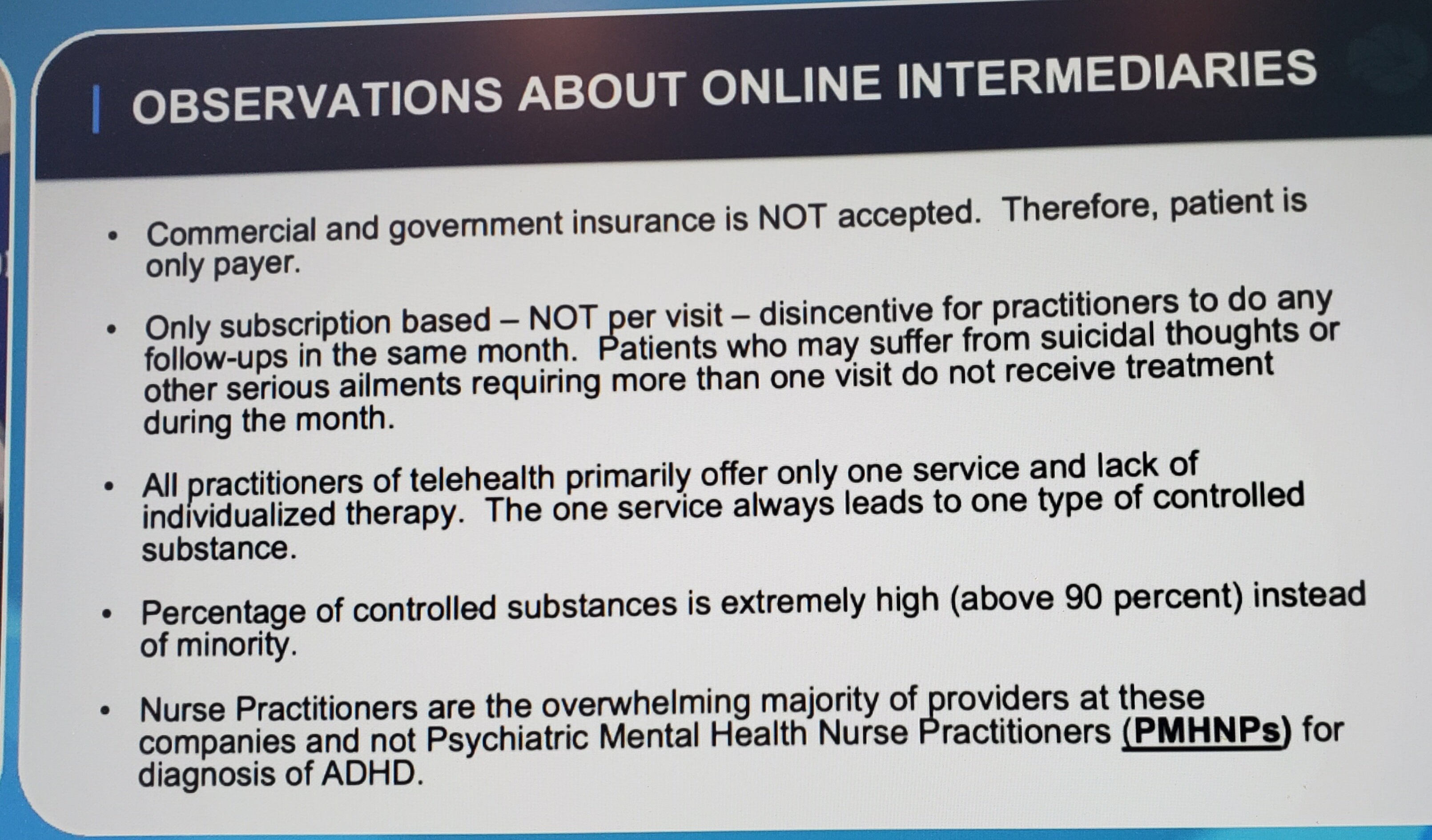 OBSERVATIONS ABOUT ONLINE INTERMEDIARIES

• Commercial and government insurance is NOT accepted. Therefore, patient is only payer.

• Only subscription based – NOT per visit – disincentive for practitioners to do any follow-ups in the same month. Patients who may suffer from suicidal thoughts or other serious ailments requiring more than one visit do not receive treatment during the month.

• All practitioners of telehealth primarily offer only one service and lack of individualized therapy. The one service always leads to one type of controlled substance.

• Percentage of controlled substances is extremely high (above 90 percent) instead of minority.

• Nurse Practitioners are the overwhelming majority of providers at these companies and not Psychiatric Mental Health Nurse Practitioners (PMHNPs) for diagnosis of ADHD.